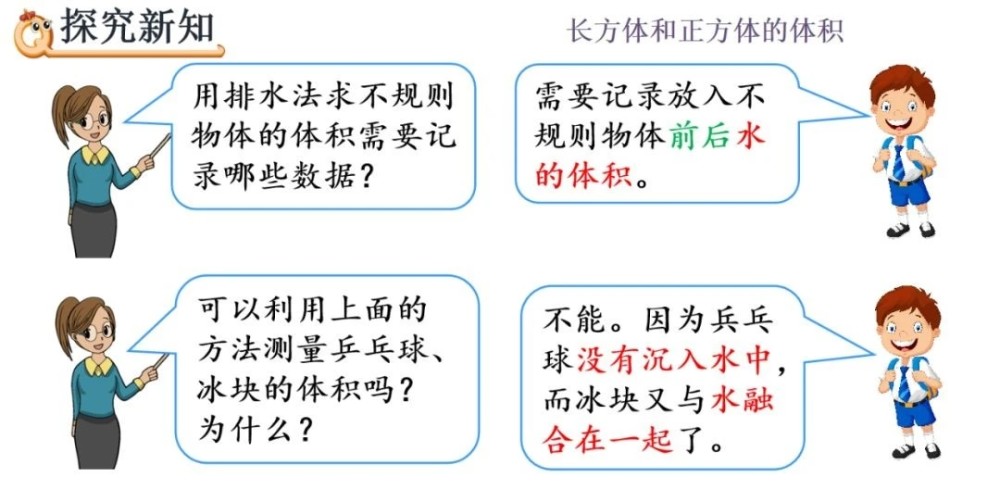 探究新知

长方体和正方体的体积

用排水法求不规则物体的体积需要记录哪些数据？

需要记录放入不规则物体前后水的体积。

可以利用上面的方法测量乒乓球、冰块的体积吗？为什么？

不能。因为乒乓球没有沉入水中，而冰块又与水融合在一起了。